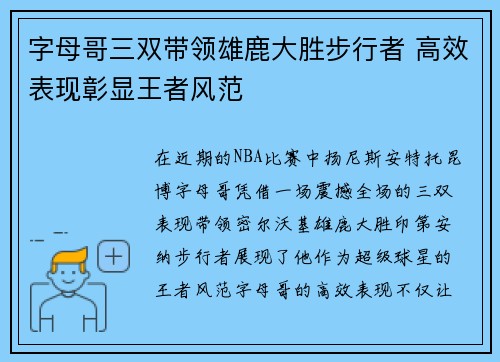 字母哥三双带领雄鹿大胜步行者 高效表现彰显王者风范

在近期的NBA比赛中扬尼斯安特托昆博字母哥凭借一场震撼全场的三双表现带领密尔沃基雄鹿大胜印第安纳步行者展现了他作为超级球星的王者风范字母哥的高效表现不仅让